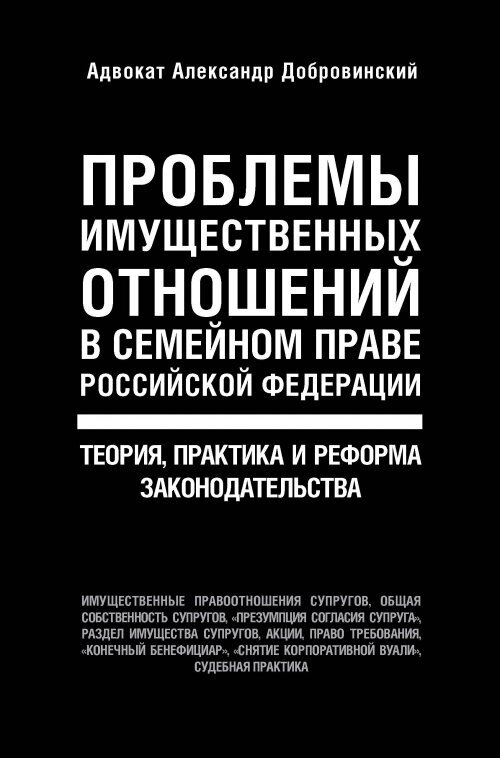 Адвокат Александр Добровинский

ПРОБЛЕМЫ ИМУЩЕСТВЕННЫХ ОТНОШЕНИЙ В СЕМЕЙНОМ ПРАВЕ РОССИЙСКОЙ ФЕДЕРАЦИИ

ТЕОРИЯ, ПРАКТИКА И РЕФОРМА ЗАКОНОДАТЕЛЬСТВА

ИМУЩЕСТВЕННЫЕ ПРАВООТНОШЕНИЯ СУПРУГОВ, ОБЩАЯ СОБСТВЕННОСТЬ СУПРУГОВ, «ПРЕЗУМПЦИЯ СОГЛАСИЯ СУПРУГА», РАЗДЕЛ ИМУЩЕСТВА СУПРУГОВ, АКЦИИ, ПРАВО ТРЕБОВАНИЯ, «КОНЕЧНЫЙ БЕНЕФИЦИАР», «СНЯТИЕ КОРПОРАТИВНОЙ ВУАЛИ», СУДЕБНАЯ ПРАКТИКА